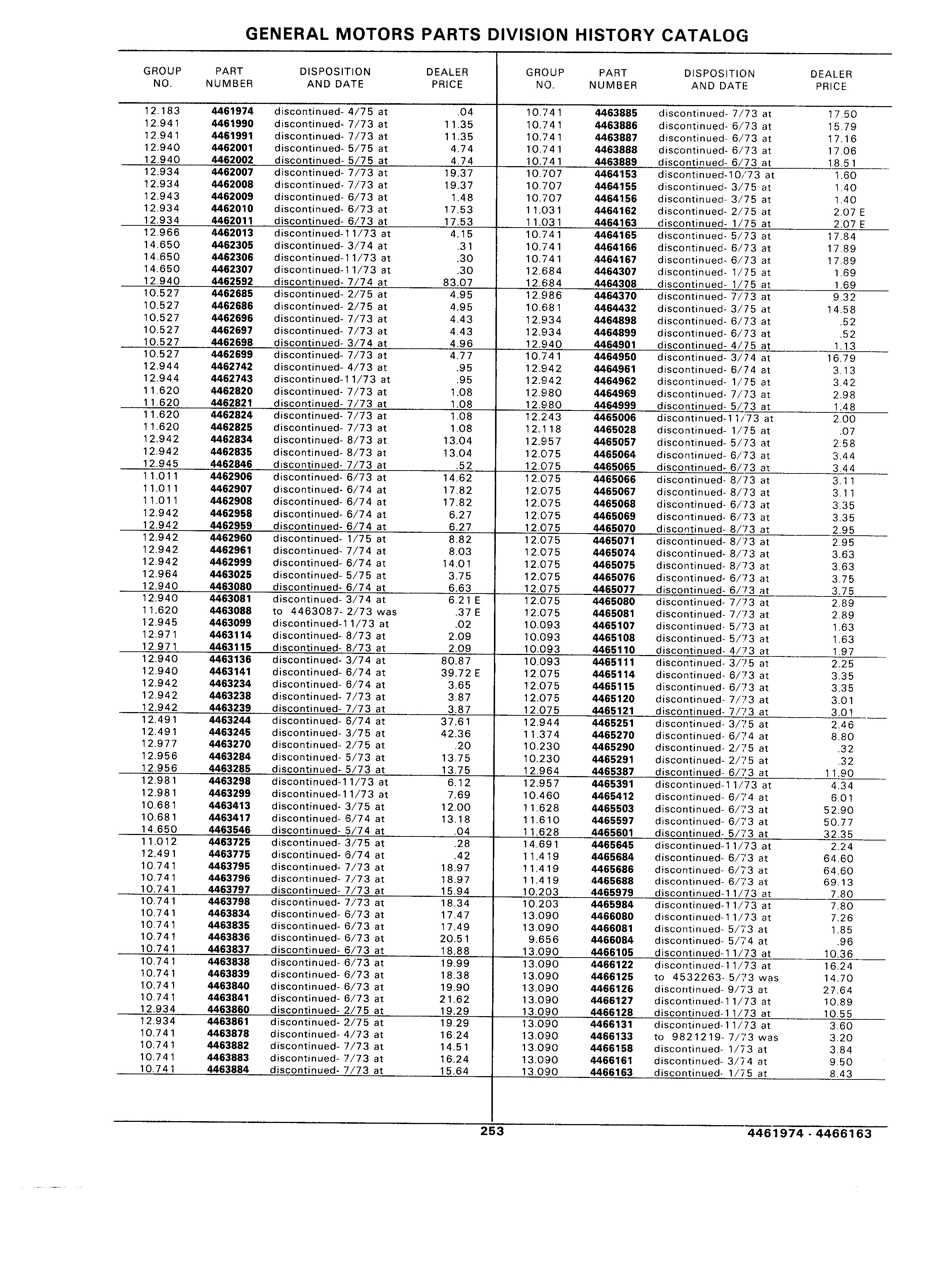 GENERAL MOTORS PARTS DIVISION HISTORY CATALOG

| GROUP NO. | PART NUMBER | DISPOSITION AND DATE | DEALER PRICE |
|---|---|---|---|
| 12.183 | 4461974 | discontinued- 4/75 at | .04 |
| 12.941 | 4461990 | discontinued- 7/73 at | 11.35 |
| 12.941 | 4461991 | discontinued- 7/73 at | 11.35 |
| 12.940 | 4462001 | discontinued- 5/75 at | 4.74 |
| 12.940 | 4462002 | discontinued- 5/75 at | 4.74 |
| 12.934 | 4462007 | discontinued- 7/73 at | 19.37 |
| 12.934 | 4462008 | discontinued- 7/73 at | 19.37 |
| 12.943 | 4462009 | discontinued- 6/73 at | 1.48 |
| 12.934 | 4462010 | discontinued- 6/73 at | 17.53 |
| 12.934 | 4462011 | discontinued- 6/73 at | 17.53 |
| 12.966 | 4462013 | discontinued-11/73 at | 4.15 |
| 14.650 | 4462305 | discontinued- 3/74 at | .31 |
| 14.650 | 4462306 | discontinued-11/73 at | .30 |
| 14.650 | 4462307 | discontinued-11/73 at | .30 |
| 12.940 | 4462592 | discontinued- 7/74 at | 83.07 |
| 10.527 | 4462685 | discontinued- 2/75 at | 4.95 |
| 10.527 | 4462686 | discontinued- 2/75 at | 4.95 |
| 10.527 | 4462696 | discontinued- 7/73 at | 4.43 |
| 10.527 | 4462697 | discontinued- 7/73 at | 4.43 |
| 10.527 | 4462698 | discontinued- 3/74 at | 4.96 |
| 10.527 | 4462699 | discontinued- 7/73 at | 4.77 |
| 12.944 | 4462742 | discontinued- 4/73 at | .95 |
| 12.944 | 4462743 | discontinued-11/73 at | .95 |
| 11.620 | 4462820 | discontinued- 7/73 at | 1.08 |
| 11.620 | 4462821 | discontinued- 7/73 at | 1.08 |
| 11.620 | 4462824 | discontinued- 7/73 at | 1.08 |
| 11.620 | 4462825 | discontinued- 7/73 at | 1.08 |
| 12.942 | 4462834 | discontinued- 8/73 at | 13.04 |
| 12.942 | 4462835 | discontinued- 8/73 at | 13.04 |
| 12.945 | 4462846 | discontinued- 7/73 at | .52 |
| 11.011 | 4462906 | discontinued- 6/73 at | 14.62 |
| 11.011 | 4462907 | discontinued- 6/74 at | 17.82 |
| 11.011 | 4462908 | discontinued- 6/74 at | 17.82 |
| 12.942 | 4462958 | discontinued- 6/74 at | 6.27 |
| 12.942 | 4462959 | discontinued- 6/74 at | 6.27 |
| 12.942 | 4462960 | discontinued- 1/75 at | 8.82 |
| 12.942 | 4462961 | discontinued- 7/74 at | 8.03 |
| 12.942 | 4462999 | discontinued- 6/74 at | 14.01 |
| 12.964 | 4463025 | discontinued- 5/75 at | 3.75 |
| 12.940 | 4463080 | discontinued- 6/74 at | 6.63 |
| 12.940 | 4463081 | discontinued- 3/74 at | 6.21 E |
| 11.620 | 4463088 | to 4463087- 2/73 was | .37 E |
| 12.945 | 4463099 | discontinued-11/73 at | .02 |
| 12.971 | 4463114 | discontinued- 8/73 at | 2.09 |
| 12.971 | 4463115 | discontinued- 8/73 at | 2.09 |
| 12.940 | 4463136 | discontinued- 3/74 at | 80.87 |
| 12.940 | 4463141 | discontinued- 6/74 at | 39.72 E |
| 12.942 | 4463234 | discontinued- 6/74 at | 3.65 |
| 12.942 | 4463238 | discontinued- 7/73 at | 3.87 |
| 12.942 | 4463239 | discontinued- 7/73 at | 3.87 |
| 12.491 | 4463244 | discontinued- 6/74 at | 37.61 |
| 12.491 | 4463245 | discontinued- 3/75 at | 42.36 |
| 12.977 | 4463270 | discontinued- 2/75 at | .20 |
| 12.956 | 4463284 | discontinued- 5/73 at | 13.75 |
| 12.956 | 4463285 | discontinued- 5/73 at | 13.75 |
| 12.981 | 4463298 | discontinued-11/73 at | 6.12 |
| 12.981 | 4463299 | discontinued-11/73 at | 7.69 |
| 10.681 | 4463413 | discontinued- 3/75 at | 12.00 |
| 10.681 | 4463417 | discontinued- 6/74 at | 13.18 |
| 14.650 | 4463546 | discontinued- 5/74 at | .04 |
| 11.012 | 4463725 | discontinued- 3/75 at | .28 |
| 12.491 | 4463775 | discontinued- 6/74 at | .42 |
| 10.741 | 4463795 | discontinued- 7/73 at | 18.97 |
| 10.741 | 4463796 | discontinued- 7/73 at | 18.97 |
| 10.741 | 4463797 | discontinued- 7/73 at | 15.94 |
| 10.741 | 4463798 | discontinued- 7/73 at | 18.34 |
| 10.741 | 4463834 | discontinued- 6/73 at | 17.47 |
| 10.741 | 4463835 | discontinued- 6/73 at | 17.49 |
| 10.741 | 4463836 | discontinued- 6/73 at | 20.51 |
| 10.741 | 4463837 | discontinued- 6/73 at | 18.88 |
| 10.741 | 4463838 | discontinued- 6/73 at | 19.99 |
| 10.741 | 4463839 | discontinued- 6/73 at | 18.38 |
| 10.741 | 4463840 | discontinued- 6/73 at | 19.90 |
| 10.741 | 4463841 | discontinued- 6/73 at | 21.62 |
| 12.934 | 4463860 | discontinued- 2/75 at | 19.29 |
| 12.934 | 4463861 | discontinued- 2/75 at | 19.29 |
| 10.741 | 4463878 | discontinued- 4/73 at | 16.24 |
| 10.741 | 4463882 | discontinued- 7/73 at | 14.51 |
| 10.741 | 4463883 | discontinued- 7/73 at | 16.24 |
| 10.741 | 4463884 | discontinued- 7/73 at | 15.64 |

| GROUP NO. | PART NUMBER | DISPOSITION AND DATE | DEALER PRICE |
|---|---|---|---|
| 10.741 | 4463885 | discontinued- 7/73 at | 17.50 |
| 10.741 | 4463886 | discontinued- 6/73 at | 15.79 |
| 10.741 | 4463887 | discontinued- 6/73 at | 17.16 |
| 10.741 | 4463888 | discontinued- 6/73 at | 17.06 |
| 10.741 | 4463889 | discontinued- 6/73 at | 18.51 |
| 10.707 | 4464153 | discontinued-10/73 at | 1.60 |
| 10.707 | 4464155 | discontinued- 3/75 at | 1.40 |
| 10.707 | 4464156 | discontinued- 3/75 at | 1.40 |
| 11.031 | 4464162 | discontinued- 2/75 at | 2.07 E |
| 11.031 | 4464163 | discontinued- 1/75 at | 2.07 E |
| 10.741 | 4464165 | discontinued- 5/73 at | 17.84 |
| 10.741 | 4464166 | discontinued- 6/73 at | 17.89 |
| 10.741 | 4464167 | discontinued- 6/73 at | 17.89 |
| 12.684 | 4464307 | discontinued- 1/75 at | 1.69 |
| 12.684 | 4464308 | discontinued- 1/75 at | 1.69 |
| 12.986 | 4464370 | discontinued- 7/73 at | 9.32 |
| 10.681 | 4464432 | discontinued- 3/75 at | 14.58 |
| 12.934 | 4464898 | discontinued- 6/73 at | .52 |
| 12.934 | 4464899 | discontinued- 6/73 at | .52 |
| 12.940 | 4464901 | discontinued- 4/75 at | 1.13 |
| 10.741 | 4464950 | discontinued- 3/74 at | 16.79 |
| 12.942 | 4464961 | discontinued- 6/74 at | 3.13 |
| 12.942 | 4464962 | discontinued- 1/75 at | 3.42 |
| 12.980 | 4464969 | discontinued- 7/73 at | 2.98 |
| 12.980 | 4464999 | discontinued- 5/73 at | 1.48 |
| 12.243 | 4465006 | discontinued-11/73 at | 2.00 |
| 12.118 | 4465028 | discontinued- 1/75 at | .07 |
| 12.957 | 4465057 | discontinued- 5/73 at | 2.58 |
| 12.075 | 4465064 | discontinued- 6/73 at | 3.44 |
| 12.075 | 4465065 | discontinued- 6/73 at | 3.44 |
| 12.075 | 4465066 | discontinued- 8/73 at | 3.11 |
| 12.075 | 4465067 | discontinued- 8/73 at | 3.11 |
| 12.075 | 4465068 | discontinued- 6/73 at | 3.35 |
| 12.075 | 4465069 | discontinued- 6/73 at | 3.35 |
| 12.075 | 4465070 | discontinued- 8/73 at | 2.95 |
| 12.075 | 4465071 | discontinued- 8/73 at | 2.95 |
| 12.075 | 4465074 | discontinued- 8/73 at | 3.63 |
| 12.075 | 4465075 | discontinued- 8/73 at | 3.63 |
| 12.075 | 4465076 | discontinued- 6/73 at | 3.75 |
| 12.075 | 4465077 | discontinued- 6/73 at | 3.75 |
| 12.075 | 4465080 | discontinued- 7/73 at | 2.89 |
| 12.075 | 4465081 | discontinued- 7/73 at | 2.89 |
| 10.093 | 4465107 | discontinued- 5/73 at | 1.63 |
| 10.093 | 4465108 | discontinued- 5/73 at | 1.63 |
| 10.093 | 4465110 | discontinued- 4/73 at | 1.97 |
| 10.093 | 4465111 | discontinued- 3/75 at | 2.25 |
| 12.075 | 4465114 | discontinued- 6/73 at | 3.35 |
| 12.075 | 4465115 | discontinued- 6/73 at | 3.35 |
| 12.075 | 4465120 | discontinued- 7/73 at | 3.01 |
| 12.075 | 4465121 | discontinued- 7/73 at | 3.01 |
| 12.944 | 4465251 | discontinued- 3/75 at | 2.46 |
| 11.374 | 4465270 | discontinued- 6/74 at | 8.80 |
| 10.230 | 4465290 | discontinued- 2/75 at | .32 |
| 10.230 | 4465291 | discontinued- 2/75 at | .32 |
| 12.964 | 4465387 | discontinued- 6/73 at | 11.90 |
| 12.957 | 4465391 | discontinued-11/73 at | 4.34 |
| 10.460 | 4465412 | discontinued- 6/74 at | 6.01 |
| 11.628 | 4465503 | discontinued- 6/73 at | 52.90 |
| 11.610 | 4465597 | discontinued- 6/73 at | 50.77 |
| 11.628 | 4465601 | discontinued- 5/73 at | 32.35 |
| 14.691 | 4465645 | discontinued-11/73 at | 2.24 |
| 11.419 | 4465684 | discontinued- 6/73 at | 64.60 |
| 11.419 | 4465686 | discontinued- 6/73 at | 64.60 |
| 11.419 | 4465688 | discontinued- 6/73 at | 69.13 |
| 10.203 | 4465979 | discontinued-11/73 at | 7.80 |
| 10.203 | 4465984 | discontinued-11/73 at | 7.80 |
| 13.090 | 4466080 | discontinued-11/73 at | 7.26 |
| 13.090 | 4466081 | discontinued- 5/73 at | 1.85 |
| 9.656 | 4466084 | discontinued- 5/74 at | .96 |
| 13.090 | 4466105 | discontinued-11/73 at | 10.36 |
| 13.090 | 4466122 | discontinued-11/73 at | 16.24 |
| 13.090 | 4466125 | to 4532263- 5/73 was | 14.70 |
| 13.090 | 4466126 | discontinued- 9/73 at | 27.64 |
| 13.090 | 4466127 | discontinued-11/73 at | 10.89 |
| 13.090 | 4466128 | discontinued-11/73 at | 10.55 |
| 13.090 | 4466131 | discontinued-11/73 at | 3.60 |
| 13.090 | 4466133 | to 9821219- 7/73 was | 3.20 |
| 13.090 | 4466158 | discontinued- 1/73 at | 3.84 |
| 13.090 | 4466161 | discontinued- 3/74 at | 9.50 |
| 13.090 | 4466163 | discontinued- 1/75 at | 8.43 |

253 4461974 - 4466163